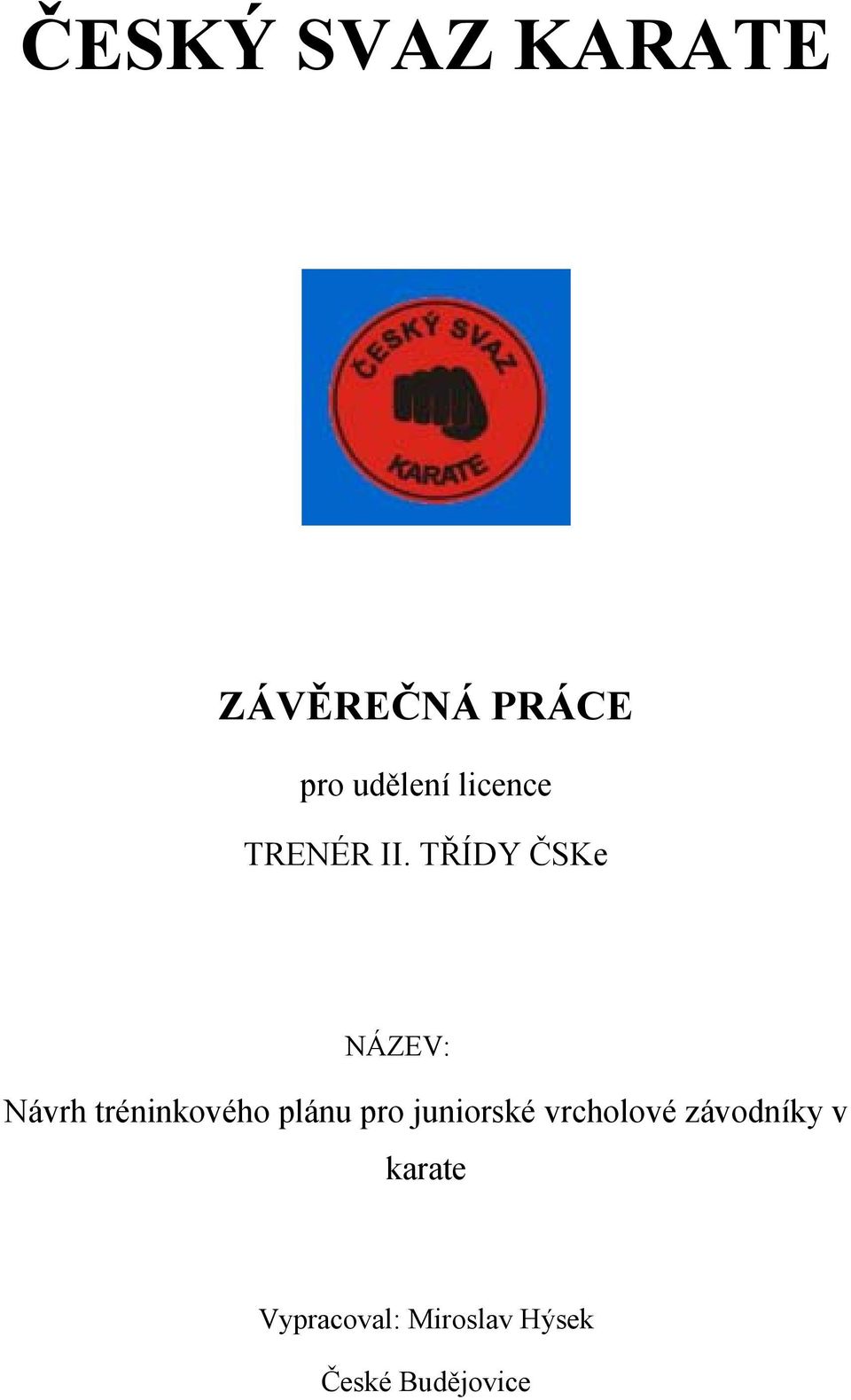 ČESKÝ SVAZ KARATE

ČESKÝ SVAZ

KARATE

ZÁVĚREČNÁ PRÁCE

pro udělení licence

TRENÉR II. TŘÍDY ČSKe

NÁZEV:

Návrh tréninkového plánu pro juniorské vrcholové závodníky v karate

Vypracoval: Miroslav Hýsek

České Budějovice